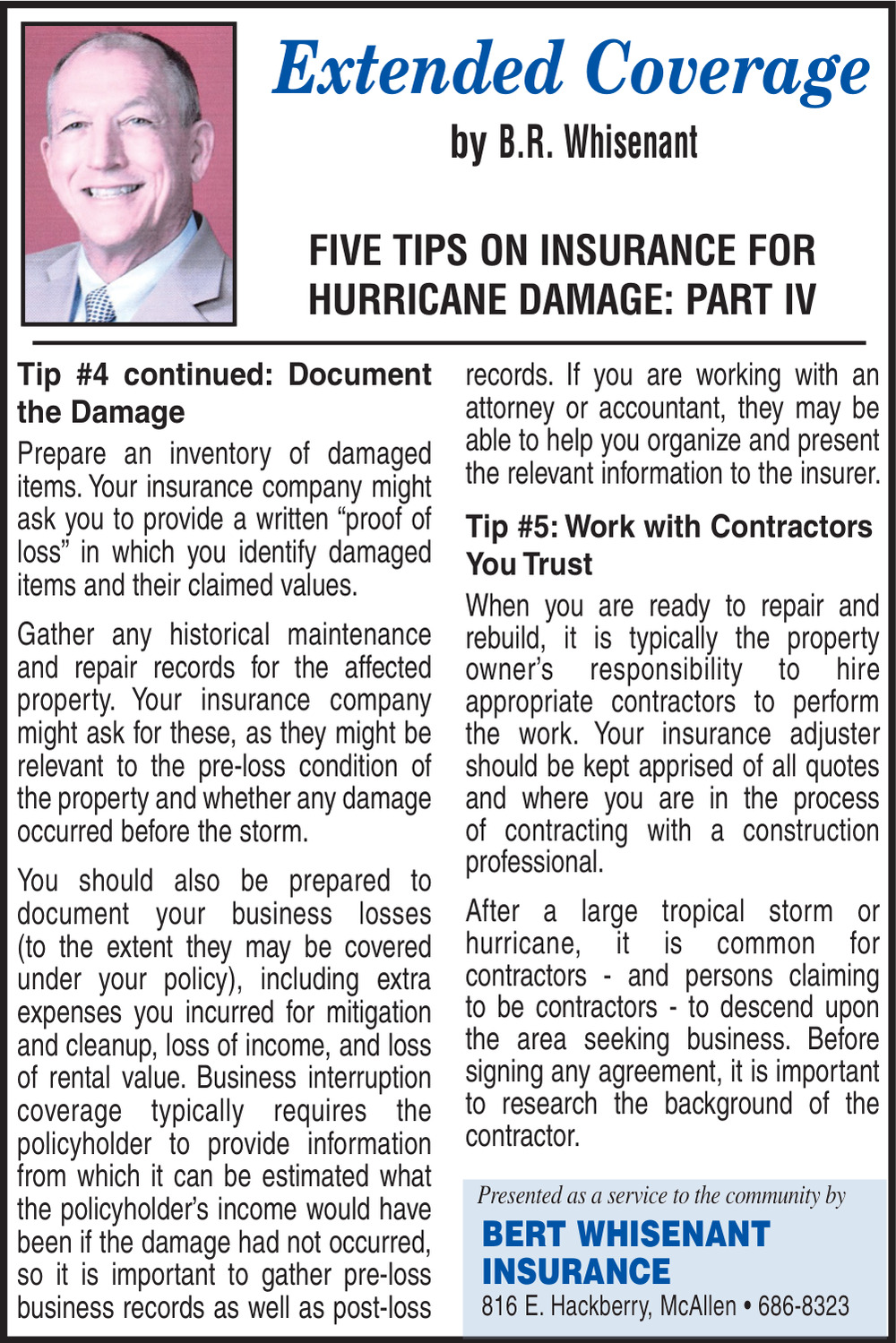 Extended Coverage

by B.R. Whisenant

FIVE TIPS ON INSURANCE FOR HURRICANE DAMAGE: PART IV

Tip #4 continued: Document the Damage

Prepare an inventory of damaged items. Your insurance company might ask you to provide a written “proof of loss” in which you identify damaged items and their claimed values.

Gather any historical maintenance and repair records for the affected property. Your insurance company might ask for these, as they might be relevant to the pre-loss condition of the property and whether any damage occurred before the storm.

You should also be prepared to document your business losses (to the extent they may be covered under your policy), including extra expenses you incurred for mitigation and cleanup, loss of income, and loss of rental value. Business interruption coverage typically requires the policyholder to provide information from which it can be estimated what the policyholder’s income would have been if the damage had not occurred, so it is important to gather pre-loss business records as well as post-loss records. If you are working with an attorney or accountant, they may be able to help you organize and present the relevant information to the insurer.

Tip #5: Work with Contractors You Trust

When you are ready to repair and rebuild, it is typically the property owner’s responsibility to hire appropriate contractors to perform the work. Your insurance adjuster should be kept apprised of all quotes and where you are in the process of contracting with a construction professional.

After a large tropical storm or hurricane, it is common for contractors - and persons claiming to be contractors - to descend upon the area seeking business. Before signing any agreement, it is important to research the background of the contractor.

Presented as a service to the community by

BERT WHISENANT INSURANCE

816 E. Hackberry, McAllen • 686-8323